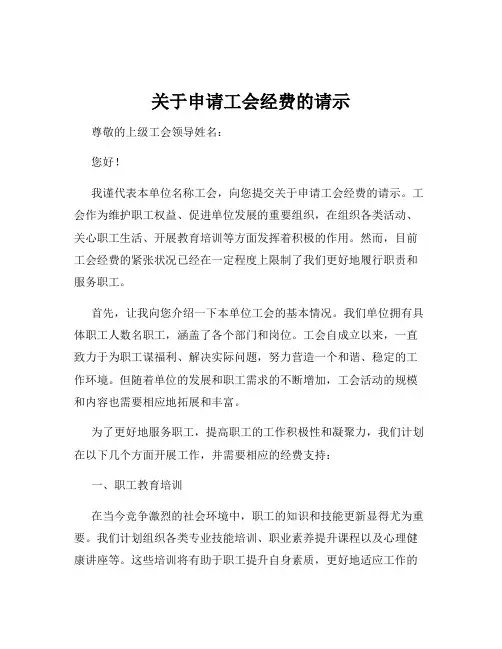 关于申请工会经费的请示

尊敬的上级工会领导姓名:

您好!

我谨代表本单位名称工会,向您提交关于申请工会经费的请示。工会作为维护职工权益、促进单位发展的重要组织,在组织各类活动、关心职工生活、开展教育培训等方面发挥着积极的作用。然而,目前工会经费的紧张状况已经在一定程度上限制了我们更好地履行职责和服务职工。

首先,让我向您介绍一下本单位工会的基本情况。我们单位拥有具体职工人数名职工,涵盖了各个部门和岗位。工会自成立以来,一直致力于为职工谋福利、解决实际问题,努力营造一个和谐、稳定的工作环境。但随着单位的发展和职工需求的不断增加,工会活动的规模和内容也需要相应地拓展和丰富。

为了更好地服务职工,提高职工的工作积极性和凝聚力,我们计划在以下几个方面开展工作,并需要相应的经费支持:

一、职工教育培训

在当今竞争激烈的社会环境中,职工的知识和技能更新显得尤为重要。我们计划组织各类专业技能培训、职业素养提升课程以及心理健康讲座等。这些培训将有助于职工提升自身素质,更好地适应工作的